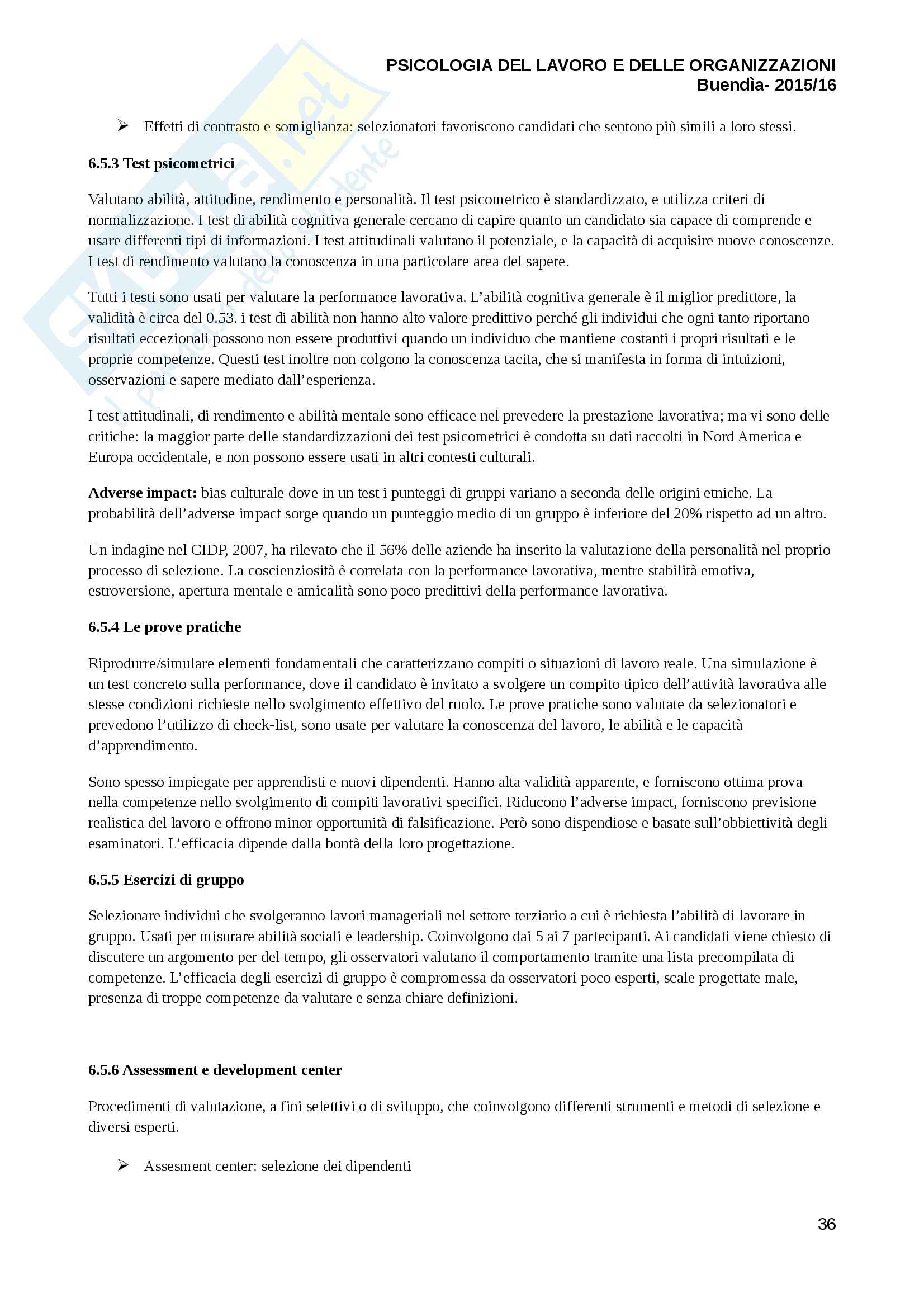 PSICOLOGIA DEL LAVORO E DELLE ORGANIZZAZIONI
Buendìa- 2015/16

➢ Effetti di contrasto e somiglianza: selezionatori favoriscono candidati che sentono più simili a loro stessi.

6.5.3 Test psicometrici

Valutano abilità, attitudine, rendimento e personalità. Il test psicometrico è standardizzato, e utilizza criteri di normalizzazione. I test di abilità cognitiva generale cercano di capire quanto un candidato sia capace di comprende e usare differenti tipi di informazioni. I test attitudinali valutano il potenziale, e la capacità di acquisire nuove conoscenze. I test di rendimento valutano la conoscenza in una particolare area del sapere.

Tutti i testi sono usati per valutare la performance lavorativa. L'abilità cognitiva generale è il miglior predittore, la validità è circa del 0.53. i test di abilità non hanno alto valore predittivo perché gli individui che ogni tanto riportano risultati eccezionali possono non essere produttivi quando un individuo che mantiene costanti i propri risultati e le proprie competenze. Questi test inoltre non colgono la conoscenza tacita, che si manifesta in forma di intuizioni, osservazioni e sapere mediato dall'esperienza.

I test attitudinali, di rendimento e abilità mentale sono efficace nel prevedere la prestazione lavorativa; ma vi sono delle critiche: la maggior parte delle standardizzazioni dei test psicometrici è condotta su dati raccolti in Nord America e Europa occidentale, e non possono essere usati in altri contesti culturali.

Adverse impact: bias culturale dove in un test i punteggi di gruppi variano a seconda delle origini etniche. La probabilità dell'adverse impact sorge quando un punteggio medio di un gruppo è inferiore del 20% rispetto ad un altro.

Un indagine nel CIDP, 2007, ha rilevato che il 56% delle aziende ha inserito la valutazione della personalità nel proprio processo di selezione. La coscienziosità è correlata con la performance lavorativa, mentre stabilità emotiva, estroversione, apertura mentale e amicalità sono poco predittivi della performance lavorativa.

6.5.4 Le prove pratiche

Riprodurre/simulare elementi fondamentali che caratterizzano compiti o situazioni di lavoro reale. Una simulazione è un test concreto sulla performance, dove il candidato è invitato a svolgere un compito tipico dell'attività lavorativa alle stesse condizioni richieste nello svolgimento effettivo del ruolo. Le prove pratiche sono valutate da selezionatori e prevedono l'utilizzo di check-list, sono usate per valutare la conoscenza del lavoro, le abilità e le capacità d'apprendimento.

Sono spesso impiegate per apprendisti e nuovi dipendenti. Hanno alta validità apparente, e forniscono ottima prova nella competenze nello svolgimento di compiti lavorativi specifici. Riducono l'adverse impact, forniscono previsione realistica del lavoro e offrono minor opportunità di falsificazione. Però sono dispendiose e basate sull'obbiettività degli esaminatori. L'efficacia dipende dalla bontà della loro progettazione.

6.5.5 Esercizi di gruppo

Selezionare individui che svolgeranno lavori manageriali nel settore terziario a cui è richiesta l'abilità di lavorare in gruppo. Usati per misurare abilità sociali e leadership. Coinvolgono dai 5 ai 7 partecipanti. Ai candidati viene chiesto di discutere un argomento per del tempo, gli osservatori valutano il comportamento tramite una lista precompilata di competenze. L'efficacia degli esercizi di gruppo è compromessa da osservatori poco esperti, scale progettate male, presenza di troppe competenze da valutare e senza chiare definizioni.

6.5.6 Assessment e development center

Procedimenti di valutazione, a fini selettivi o di sviluppo, che coinvolgono differenti strumenti e metodi di selezione e diversi esperti.

➢ Assesment center: selezione dei dipendenti

36